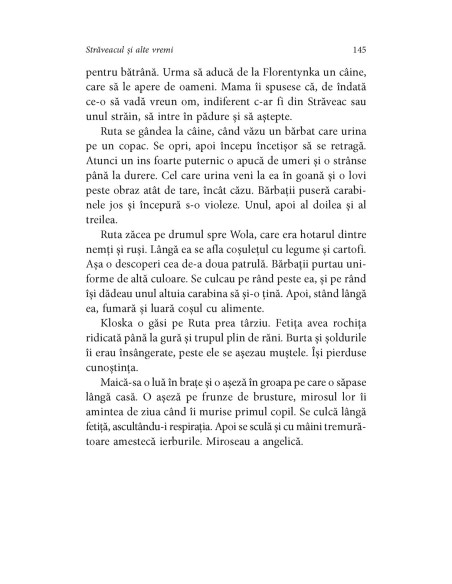 Străveacul și alte vremi 145

pentru bătrână. Urma să aducă de la Florentynka un câine, care să le apere de oameni. Mama îi spusese că, de îndată ce-o să vadă vreun om, indiferent c-ar fi din Străveac sau unul străin, să intre în pădure și să aștepte.

Ruta se gândea la câine, când văzu un bărbat care urina pe un copac. Se opri, apoi începu încetișor să se retragă. Atunci un ins foarte puternic o apucă de umeri și o strânse până la durere. Cel care urina veni la ea în goană și o lovi peste obraz atât de tare, încât căzu. Bărbații puseră carabinele jos și începură s-o violeze. Unul, apoi al doilea și al treilea.

Ruta zăcea pe drumul spre Wola, care era hotarul dintre nemți și ruși. Lângă ea se afla coșulețul cu legume și cartofi. Așa o descoperi cea de-a doua patrulă. Bărbații purtau uniforme de altă culoare. Se culcau pe rând peste ea, și pe rând își dădeau unul altuia carabina să și-o țină. Apoi, stând lângă ea, fumară și luară coșul cu alimente.

Kloska o găsi pe Ruta prea târziu. Fetița avea rochița ridicată până la gură și trupul plin de răni. Burta și șoldurile îi erau însângerate, peste ele se așezau muștele. Își pierduse cunoștința.

Maică-sa o luă în brațe și o așeză în groapa pe care o săpase lângă casă. O așeză pe frunze de brusture, mirosul lor îi amintea de ziua când îi murise primul copil. Se culcă lângă fetiță, ascultându-i respirația. Apoi se sculă și cu mâini tremurătoare amestecă ierburile. Miroseau a angelică.